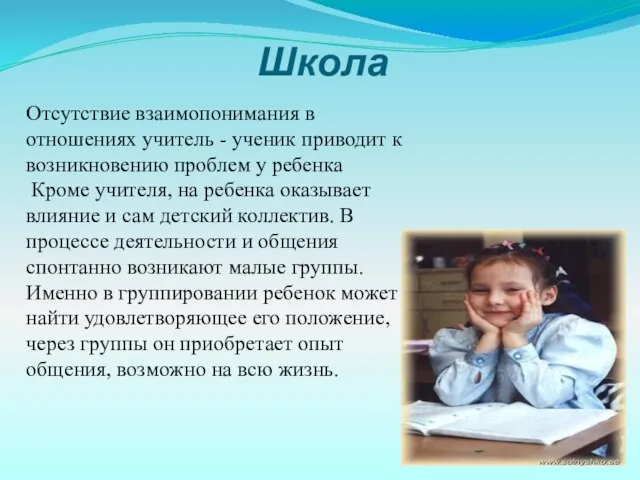 Школа

Отсутствие взаимопонимания в отношениях учитель - ученик приводит к возникновению проблем у ребенка
Кроме учителя, на ребенка оказывает влияние и сам детский коллектив. В процессе деятельности и общения спонтанно возникают малые группы. Именно в группировании ребенок может найти удовлетворяющее его положение, через группы он приобретает опыт общения, возможно на всю жизнь.

www.solnyshko.ee